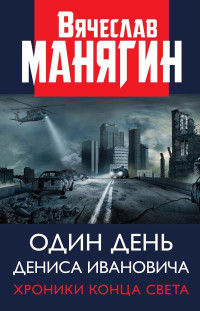 Вячеслав
МАНЯГИН

ОДИН ДЕНЬ
ДЕНИСА ИВАНОВИЧА
ХРОНИКИ КОНЦА СВЕТА